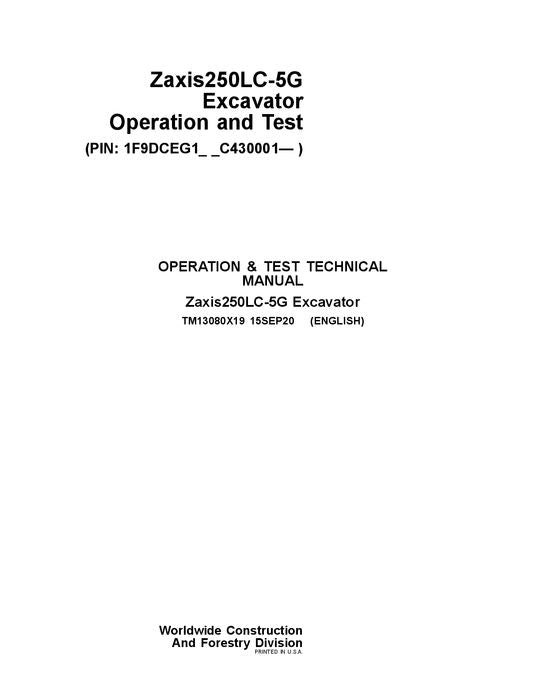 Zaxis250LC-5G
Excavator
Operation and Test
(PIN: 1F9DCEG1_ _C430001— )

OPERATION & TEST TECHNICAL MANUAL
Zaxis250LC-5G Excavator
TM13080X19 15SEP20 (ENGLISH)

Worldwide Construction
And Forestry Division
PRINTED IN U.S.A.